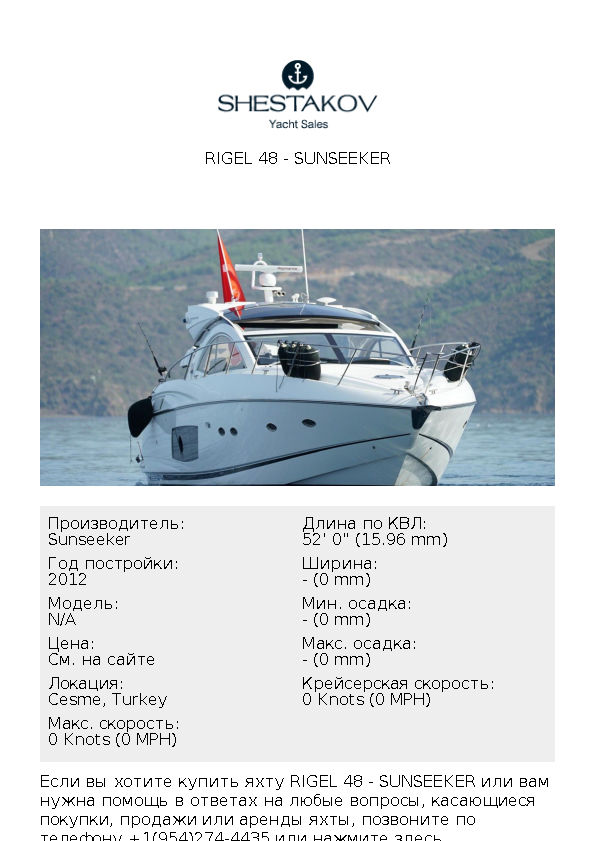 SHESTAKOV
Yacht Sales

RIGEL 48 - SUNSEEKER

Производитель:
Sunseeker

Год постройки:
2012

Модель:
N/A

Цена:
См. на сайте

Локация:
Cesme, Turkey

Макс. скорость:
0 Knots (0 MPH)

Длина по КВЛ:
52' 0" (15.96 mm)

Ширина:
- (0 mm)

Мин. осадка:
- (0 mm)

Макс. осадка:
- (0 mm)

Крейсерская скорость:
0 Knots (0 MPH)

Если вы хотите купить яхту RIGEL 48 - SUNSEEKER или вам нужна помощь в ответах на любые вопросы, касающиеся покупки, продажи или аренды яхты, позвоните по телефону +1(954)274-4435 или нажмите здесь